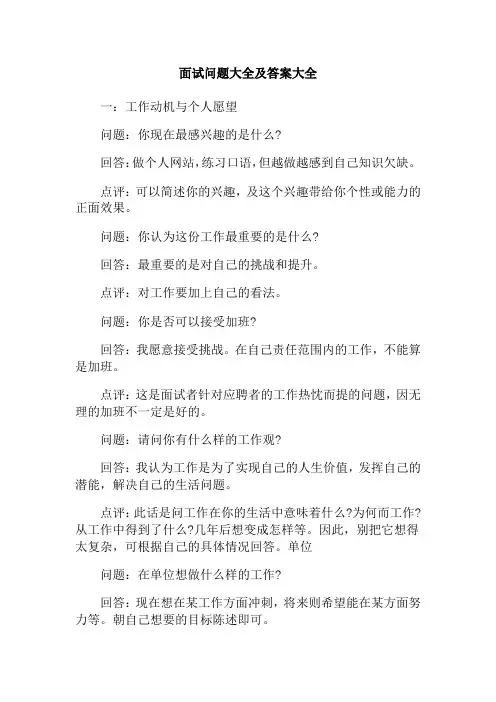 面试问题大全及答案大全

一：工作动机与个人愿望

问题：你现在最感兴趣的是什么?

回答:做个人网站,练习口语,但越做越感到自己知识欠缺。

点评：可以简述你的兴趣，及这个兴趣带给你个性或能力的正面效果。

问题：你认为这份工作最重要的是什么?

回答：最重要的是对自己的挑战和提升。

点评：对工作要加上自己的看法。

问题：你是否可以接受加班?

回答：我愿意接受挑战。在自己责任范围内的工作，不能算是加班。

点评：这是面试者针对应聘者的工作热忱而提的问题，因无理的加班不一定是好的。

问题：请问你有什么样的工作观?

回答：我认为工作是为了实现自己的人生价值，发挥自己的潜能，解决自己的生活问题。

点评：此话是问工作在你的生活中意味着什么?为何而工作?从工作中得到了什么?几年后想变成怎样等。因此，别把它想得太复杂，可根据自己的具体情况回答。单位

问题：在单位想做什么样的工作?

回答：现在想在某工作方面冲刺，将来则希望能在某方面努力等。朝自己想要的目标陈述即可。